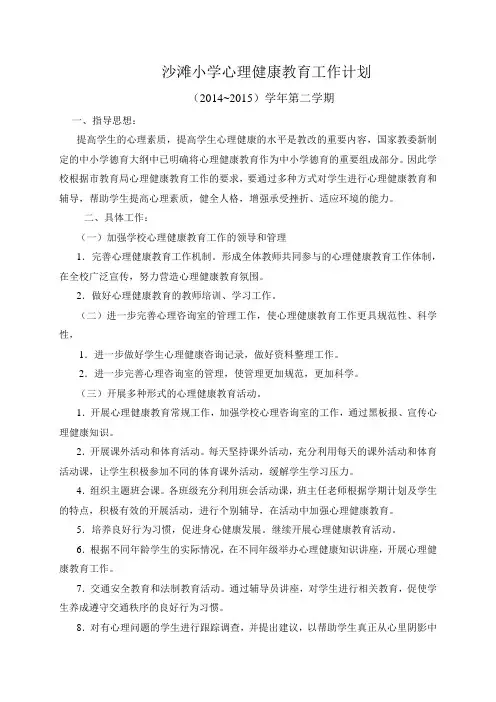 沙滩小学心理健康教育工作计划

（2014~2015）学年第二学期

一、指导思想：

提高学生的心理素质，提高学生心理健康的水平是教改的重要内容，国家教委新制定的中小学德育大纲中已明确将心理健康教育作为中小学德育的重要组成部分。因此学校根据市教育局心理健康教育工作的要求，要通过多种方式对学生进行心理健康教育和辅导，帮助学生提高心理素质，健全人格，增强承受挫折、适应环境的能力。

二、具体工作：

（一）加强学校心理健康教育工作的领导和管理

1．完善心理健康教育工作机制，形成全体教师共同参与的心理健康教育工作体制，在全校广泛宣传，努力营造心理健康教育氛围。

2．做好心理健康教育的教师培训、学习工作。

（二）进一步完善心理咨询室的管理工作，使心理健康教育工作更具规范性、科学性，

1．进一步做好学生心理健康咨询记录，做好资料整理工作。

2．进一步完善心理咨询室的管理，使管理更加规范，更加科学。

（三）开展多种形式的心理健康教育活动。

1．开展心理健康教育常规工作，加强学校心理咨询室的工作，通过黑板报、宣传心理健康知识。

2．开展课外活动和体育活动。每天坚持课外活动，充分利用每天的课外活动和体育活动课，让学生积极参加不同的体育课外活动，缓解学生学习压力。

4．组织主题班会课。各班级充分利用班会活动课，班主任老师根据学期计划及学生的特点，积极有效的开展活动，进行个别辅导，在活动中加强心理健康教育。

5．培养良好行为习惯，促进身心健康发展。继续开展心理健康教育活动。

6．根据不同年龄学生的实际情况，在不同年级举办心理健康知识讲座，开展心理健康教育工作。

7．交通安全教育和法制教育活动。通过辅导员讲座，对学生进行相关教育，促使学生养成遵守交通秩序的良好行为习惯。

8．对有心理问题的学生进行跟踪调查，并提出建议，以帮助学生真正从心里阴影中